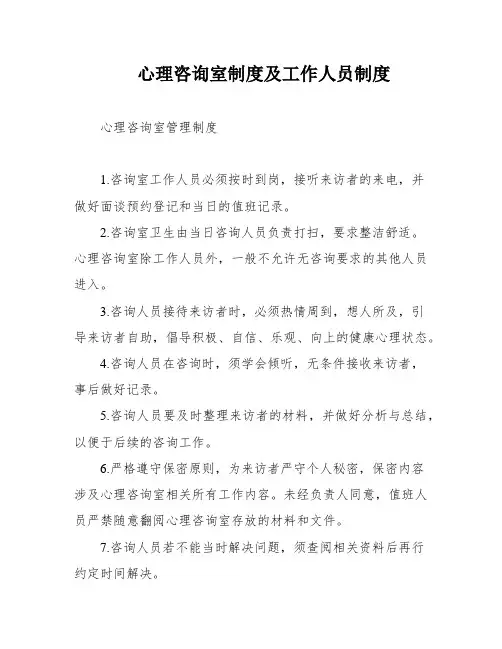 心理咨询室制度及工作人员制度

心理咨询室管理制度

1.咨询室工作人员必须按时到岗，接听来访者的来电，并做好面谈预约登记和当日的值班记录。

2.咨询室卫生由当日咨询人员负责打扫，要求整洁舒适。心理咨询室除工作人员外，一般不允许无咨询要求的其他人员进入。

3.咨询人员接待来访者时，必须热情周到，想人所及，引导来访者自助，倡导积极、自信、乐观、向上的健康心理状态。

4.咨询人员在咨询时，须学会倾听，无条件接收来访者，事后做好记录。

5.咨询人员要及时整理来访者的材料，并做好分析与总结，以便于后续的咨询工作。

6.严格遵守保密原则，为来访者严守个人秘密，保密内容涉及心理咨询室相关所有工作内容。未经负责人同意，值班人员严禁随意翻阅心理咨询室存放的材料和文件。

7.咨询人员若不能当时解决问题，须查阅相关资料后再行约定时间解决。